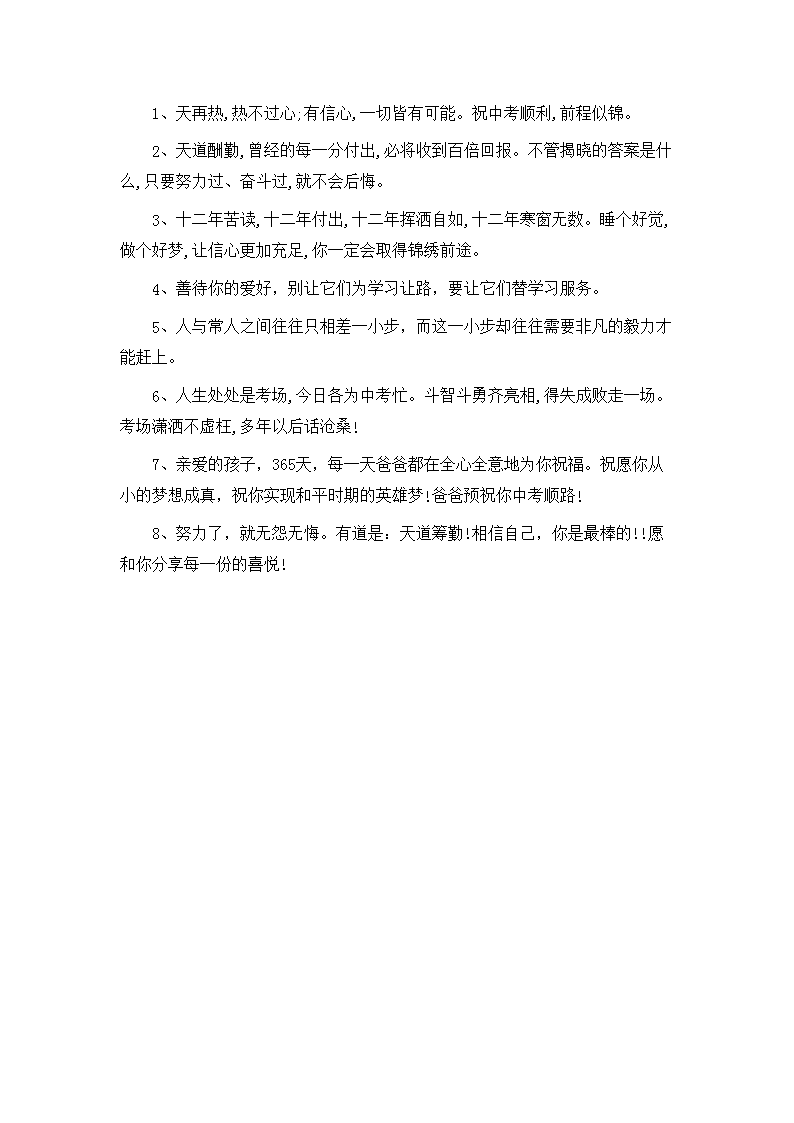 1、天再热,热不过心;有信心,一切皆有可能。祝中考顺利,前程似锦。

2、天道酬勤,曾经的每一分付出,必将收到百倍回报。不管揭晓的答案是什么,只要努力过、奋斗过,就不会后悔。

3、十二年苦读,十二年付出,十二年挥洒自如,十二年寒窗无数。睡个好觉,做个好梦,让信心更加充足,你一定会取得锦绣前途。

4、善待你的爱好，别让它们为学习让路，要让它们替学习服务。

5、人与常人之间往往只相差一小步，而这一小步却往往需要非凡的毅力才能赶上。

6、人生处处是考场,今日各为中考忙。斗智斗勇齐亮相,得失成败走一场。考场潇洒不虚枉,多年以后话沧桑!

7、亲爱的孩子，365天，每一天爸爸都在全心全意地为你祝福。祝愿你从小的梦想成真，祝你实现和平时期的英雄梦!爸爸预祝你中考顺路!

8、努力了，就无怨无悔。有道是：天道筹勤!相信自己，你是最棒的!!愿和你分享每一份的喜悦!